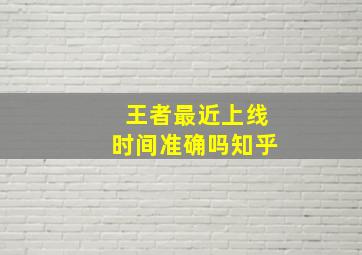 王者最近上线
时间准确吗知乎